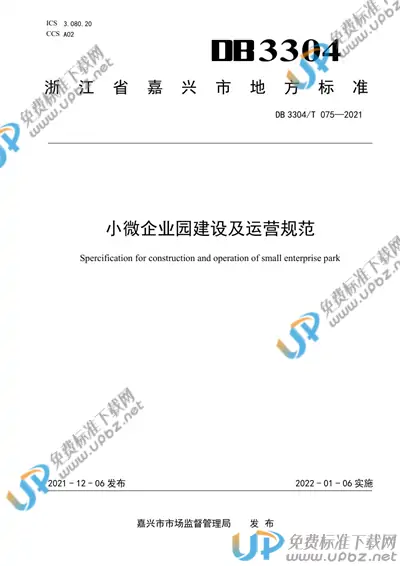 ICS 3.080.20
CCS A02

DB3304

浙江省嘉兴市地方标准

DB 3304/T 075—2021

小微企业园建设及运营规范

Spercification for construction and operation of small enterprise park

2021-12-06发布 2022-01-06实施

嘉兴市市场监督管理局 发布

免费标准下载网
www.upbz.net